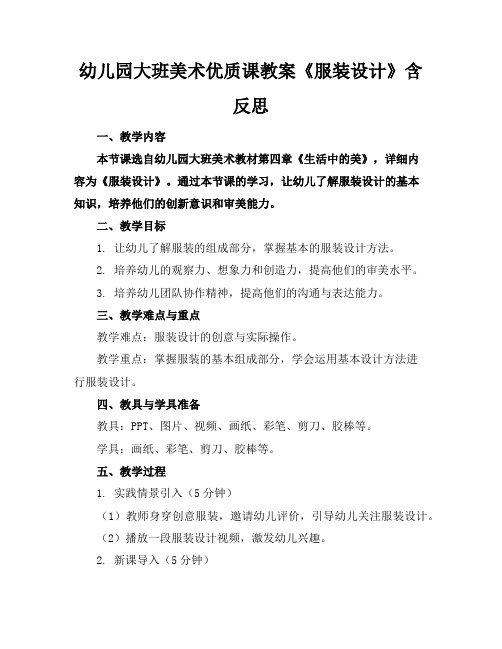 幼儿园大班美术优质课教案《服装设计》含反思

一、教学内容

本节课选自幼儿园大班美术教材第四章《生活中的美》，详细内容为《服装设计》。通过本节课的学习，让幼儿了解服装设计的基本知识，培养他们的创新意识和审美能力。

二、教学目标

1. 让幼儿了解服装的组成部分，掌握基本的服装设计方法。

2. 培养幼儿的观察力、想象力和创造力，提高他们的审美水平。

3. 培养幼儿团队协作精神，提高他们的沟通与表达能力。

三、教学难点与重点

教学难点：服装设计的创意与实际操作。

教学重点：掌握服装的基本组成部分，学会运用基本设计方法进行服装设计。

四、教具与学具准备

教具：PPT、图片、视频、画纸、彩笔、剪刀、胶棒等。

学具：画纸、彩笔、剪刀、胶棒等。

五、教学过程

1. 实践情景引入（5 分钟）

（1）教师身穿创意服装，邀请幼儿评价，引导幼儿关注服装设计。

（2）播放一段服装设计视频，激发幼儿兴趣。

2. 新课导入（5 分钟）